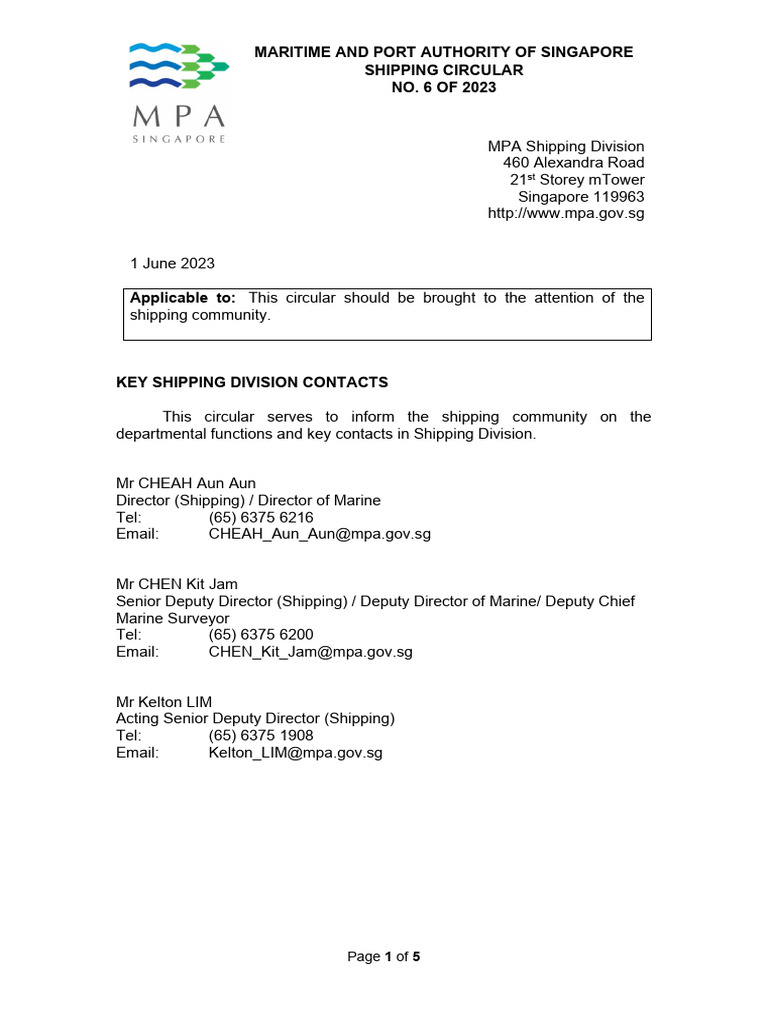 MPA
SINGAPORE

MARITIME AND PORT AUTHORITY OF SINGAPORE
SHIPPING CIRCULAR
NO. 6 OF 2023

MPA Shipping Division
460 Alexandra Road
21st Storey mTower
Singapore 119963
http://www.mpa.gov.sg

1 June 2023

Applicable to: This circular should be brought to the attention of the shipping community.

KEY SHIPPING DIVISION CONTACTS

This circular serves to inform the shipping community on the departmental functions and key contacts in Shipping Division.

Mr CHEAH Aun Aun
Director (Shipping) / Director of Marine
Tel: (65) 6375 6216
Email: CHEAH_Aun_Aun@mpa.gov.sg

Mr CHEN Kit Jam
Senior Deputy Director (Shipping) / Deputy Director of Marine/ Deputy Chief Marine Surveyor
Tel: (65) 6375 6200
Email: CHEN_Kit_Jam@mpa.gov.sg

Mr Kelton LIM
Acting Senior Deputy Director (Shipping)
Tel: (65) 6375 1908
Email: Kelton_LIM@mpa.gov.sg

Page 1 of 5